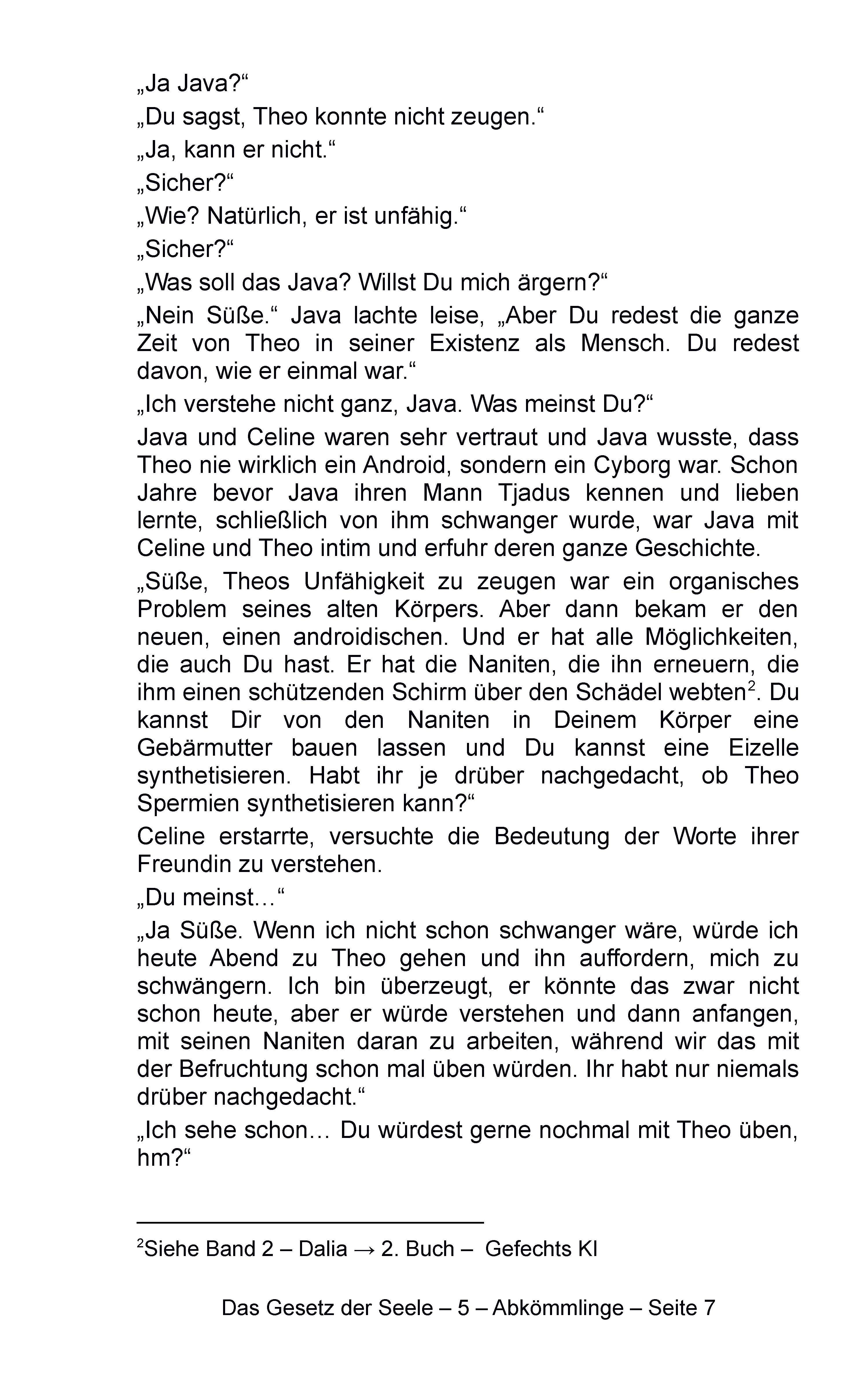 „Ja Java?“

„Du sagst, Theo konnte nicht zeugen.“

„Ja, kann er nicht.“

„Sicher?“

„Wie? Natürlich, er ist unfähig.“

„Sicher?“

„Was soll das Java? Willst Du mich ärgern?“

„Nein Süße.“ Java lachte leise, „Aber Du redest die ganze Zeit von Theo in seiner Existenz als Mensch. Du redest davon, wie er einmal war.“

„Ich verstehe nicht ganz, Java. Was meinst Du?“

Java und Celine waren sehr vertraut und Java wusste, dass Theo nie wirklich ein Android, sondern ein Cyborg war. Schon Jahre bevor Java ihren Mann Tjadus kennen und lieben lernte, schließlich von ihm schwanger wurde, war Java mit Celine und Theo intim und erfuhr deren ganze Geschichte.

„Süße, Theos Unfähigkeit zu zeugen war ein organisches Problem seines alten Körpers. Aber dann bekam er den neuen, einen androidischen. Und er hat alle Möglichkeiten, die auch Du hast. Er hat die Naniten, die ihn erneuern, die ihm einen schützenden Schirm über den Schädel webten$^2$. Du kannst Dir von den Naniten in Deinem Körper eine Gebärmutter bauen lassen und Du kannst eine Eizelle synthetisieren. Habt ihr je drüber nachgedacht, ob Theo Spermien synthetisieren kann?“

Celine erstarrte, versuchte die Bedeutung der Worte ihrer Freundin zu verstehen.

„Du meinst…“

„Ja Süße. Wenn ich nicht schon schwanger wäre, würde ich heute Abend zu Theo gehen und ihn auffordern, mich zu schwängern. Ich bin überzeugt, er könnte das zwar nicht schon heute, aber er würde verstehen und dann anfangen, mit seinen Naniten daran zu arbeiten, während wir das mit der Befruchtung schon mal üben würden. Ihr habt nur niemals drüber nachgedacht.“

„Ich sehe schon… Du würdest gerne nochmal mit Theo üben, hm?“

$^2$Siehe Band 2 – Dalia → 2. Buch – Gefechts KI

Das Gesetz der Seele – 5 – Abkömmlinge – Seite 7